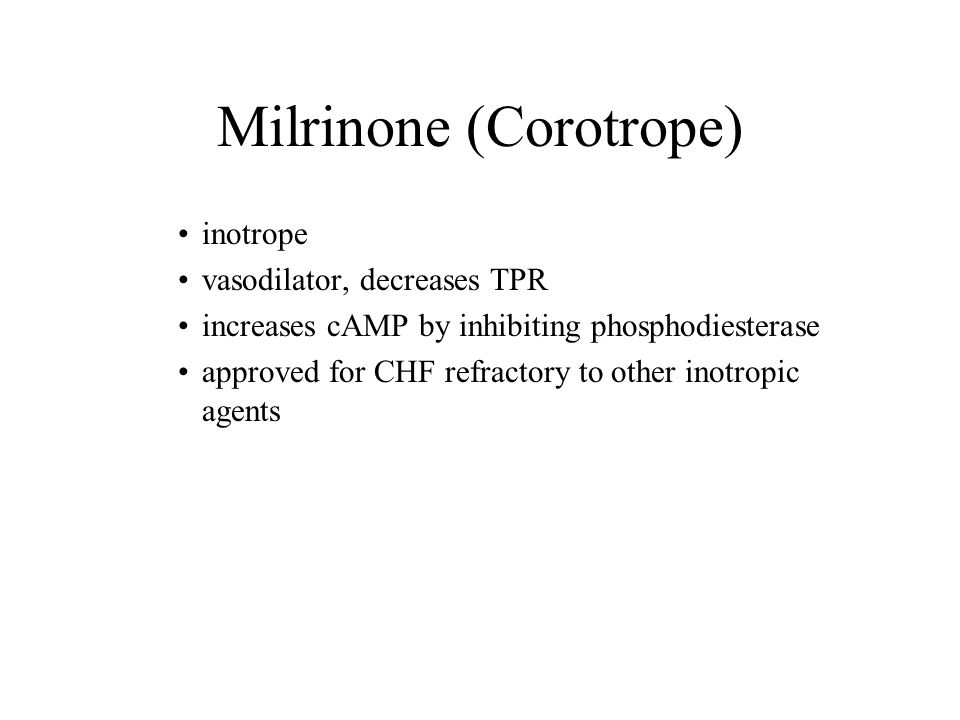 Milrinone (Corotrope)

• inotrope
• vasodilator, decreases TPR
• increases cAMP by inhibiting phosphodiesterase
• approved for CHF refractory to other inotropic agents